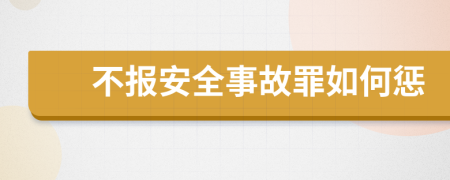 不报安全事故罪如何惩